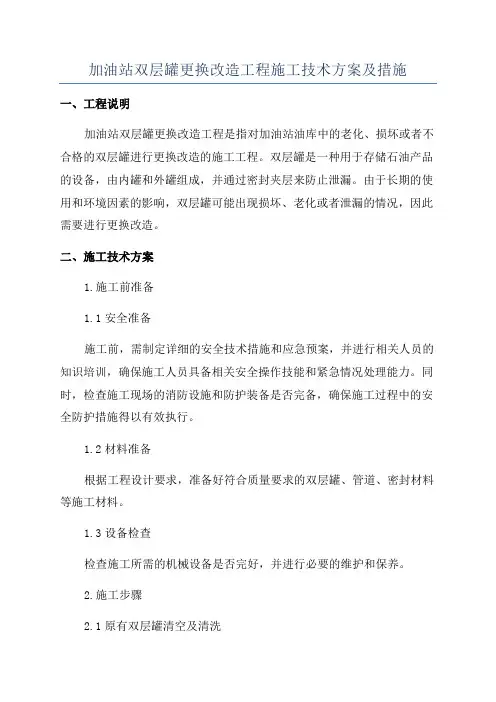 加油站双层罐更换改造工程施工技术方案及措施

一、工程说明

加油站双层罐更换改造工程是指对加油站油库中的老化、损坏或者不合格的双层罐进行更换改造的施工工程。双层罐是一种用于存储石油产品的设备，由内罐和外罐组成，并通过密封夹层来防止泄漏。由于长期的使用和环境因素的影响，双层罐可能出现损坏、老化或者泄漏的情况，因此需要进行更换改造。

二、施工技术方案

1.施工前准备

1.1 安全准备

施工前，需制定详细的安全技术措施和应急预案，并进行相关人员的知识培训，确保施工人员具备相关安全操作技能和紧急情况处理能力。同时，检查施工现场的消防设施和防护装备是否完备，确保施工过程中的安全防护措施得以有效执行。

1.2 材料准备

根据工程设计要求，准备好符合质量要求的双层罐、管道、密封材料等施工材料。

1.3 设备检查

检查施工所需的机械设备是否完好，并进行必要的维护和保养。

2.施工步骤

2.1 原有双层罐清空及清洗